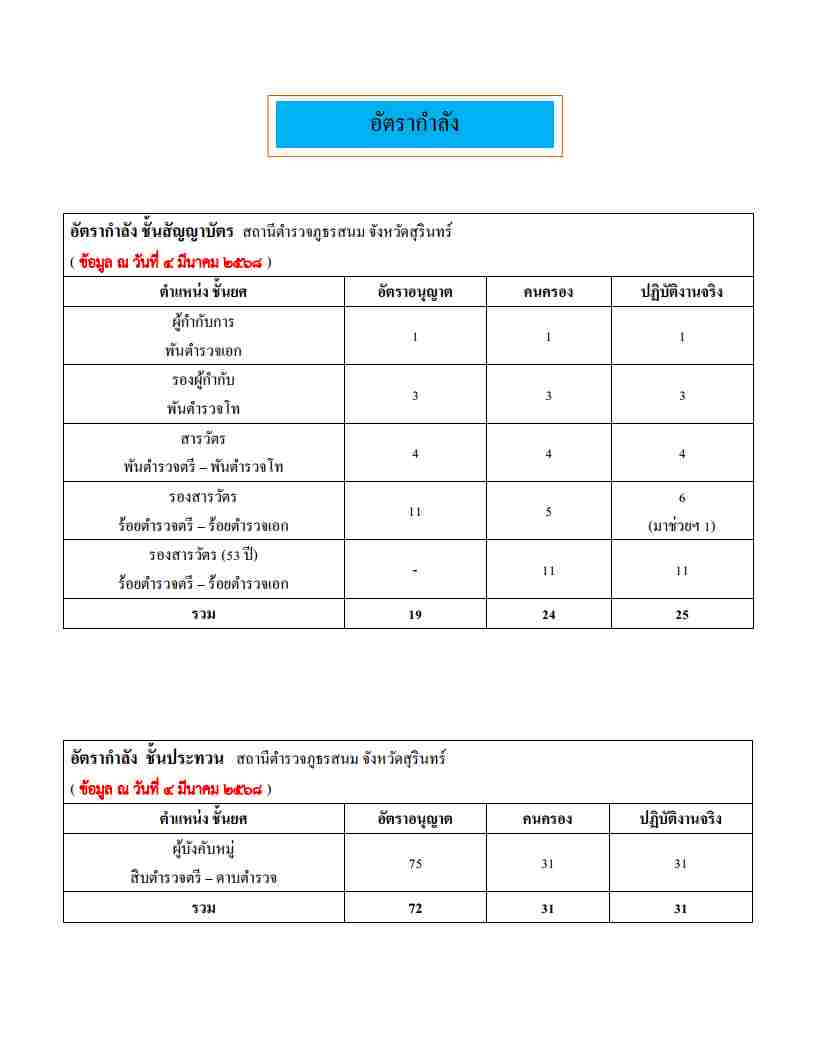 อัตรากำลัง

อัตรากำลัง ชั้นสัญญาบัตร สถานีตำรวจภูธรสนม จังหวัดสุรินทร์
( ข้อมูล ณ วันที่ ๔ มีนาคม ๒๕๖๘ )

| ตำแหน่ง ชั้นยศ | อัตราอนุญาต | คนครอง | ปฏิบัติงานจริง |
|---|---|---|---|
| ผู้กำกับการ พันตำรวจเอก | 1 | 1 | 1 |
| รองผู้กำกับ พันตำรวจโท | 3 | 3 | 3 |
| สารวัตร พันตำรวจตรี – พันตำรวจโท | 4 | 4 | 4 |
| รองสารวัตร ร้อยตำรวจตรี – ร้อยตำรวจเอก | 11 | 5 | 6 (มาช่วยฯ 1) |
| รองสารวัตร (53 ปี) ร้อยตำรวจตรี – ร้อยตำรวจเอก | - | 11 | 11 |
| รวม | 19 | 24 | 25 |

อัตรากำลัง ชั้นประทวน สถานีตำรวจภูธรสนม จังหวัดสุรินทร์
( ข้อมูล ณ วันที่ ๔ มีนาคม ๒๕๖๘ )

| ตำแหน่ง ชั้นยศ | อัตราอนุญาต | คนครอง | ปฏิบัติงานจริง |
|---|---|---|---|
| ผู้บังคับหมู่ สิบตำรวจตรี – ดาบตำรวจ | 75 | 31 | 31 |
| รวม | 72 | 31 | 31 |